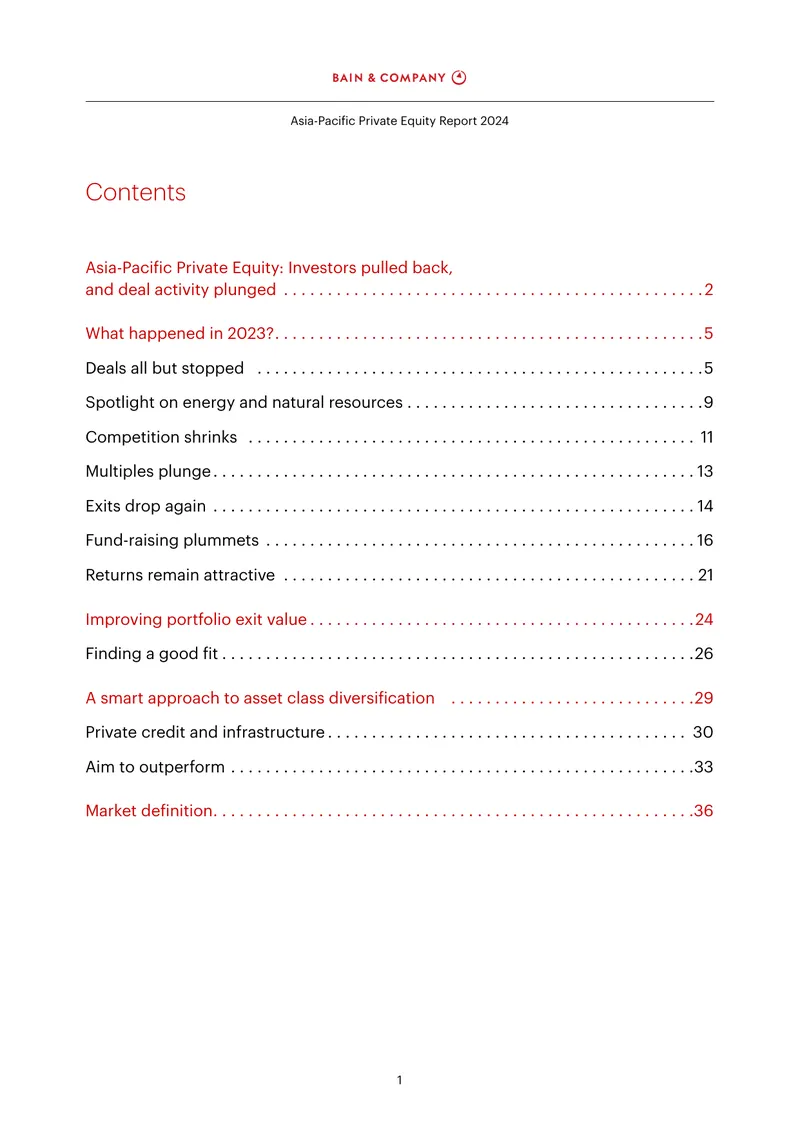 BAIN & COMPANY

Asia-Pacific Private Equity Report 2024

Contents

Asia-Pacific Private Equity: Investors pulled back, and deal activity plunged 2

What happened in 2023? 5

Deals all but stopped 5

Spotlight on energy and natural resources 9

Competition shrinks 11

Multiples plunge 13

Exits drop again 14

Fund-raising plummets 16

Returns remain attractive 21

Improving portfolio exit value 24

Finding a good fit 26

A smart approach to asset class diversification 29

Private credit and infrastructure 30

Aim to outperform 33

Market definition 36

1